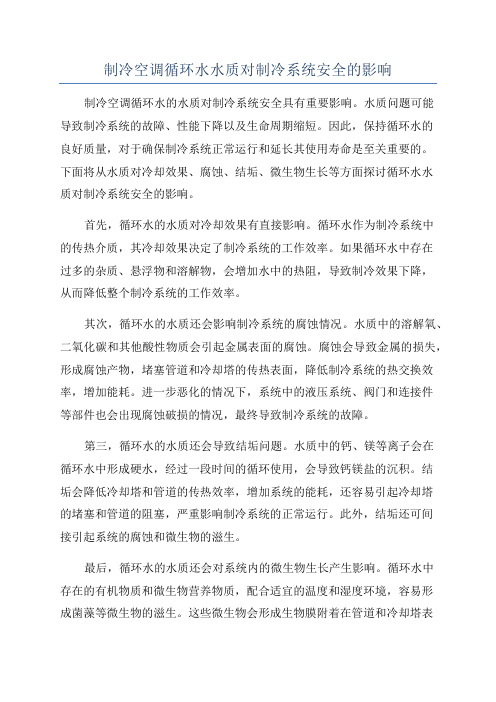 制冷空调循环水水质对制冷系统安全的影响

制冷空调循环水的水质对制冷系统安全具有重要影响。水质问题可能导致制冷系统的故障、性能下降以及生命周期缩短。因此，保持循环水的良好质量，对于确保制冷系统正常运行和延长其使用寿命是至关重要的。下面将从水质对冷却效果、腐蚀、结垢、微生物生长等方面探讨循环水水质对制冷系统安全的影响。

首先，循环水的水质对冷却效果有直接影响。循环水作为制冷系统中的传热介质，其冷却效果决定了制冷系统的工作效率。如果循环水中存在过多的杂质、悬浮物和溶解物，会增加水中的热阻，导致制冷效果下降，从而降低整个制冷系统的工作效率。

其次，循环水的水质还会影响制冷系统的腐蚀情况。水质中的溶解氧、二氧化碳和其他酸性物质会引起金属表面的腐蚀。腐蚀会导致金属的损失，形成腐蚀产物，堵塞管道和冷却塔的传热表面，降低制冷系统的热交换效率，增加能耗。进一步恶化的情况下，系统中的液压系统、阀门和连接件等部件也会出现腐蚀破损的情况，最终导致制冷系统的故障。

第三，循环水的水质还会导致结垢问题。水质中的钙、镁等离子会在循环水中形成硬水，经过一段时间的循环使用，会导致钙镁盐的沉积。结垢会降低冷却塔和管道的传热效率，增加系统的能耗，还容易引起冷却塔的堵塞和管道的阻塞，严重影响制冷系统的正常运行。此外，结垢还可间接引起系统的腐蚀和微生物的滋生。

最后，循环水的水质还会对系统内的微生物生长产生影响。循环水中存在的有机物质和微生物营养物质，配合适宜的温度和湿度环境，容易形成菌藻等微生物的滋生。这些微生物会形成生物膜附着在管道和冷却塔表